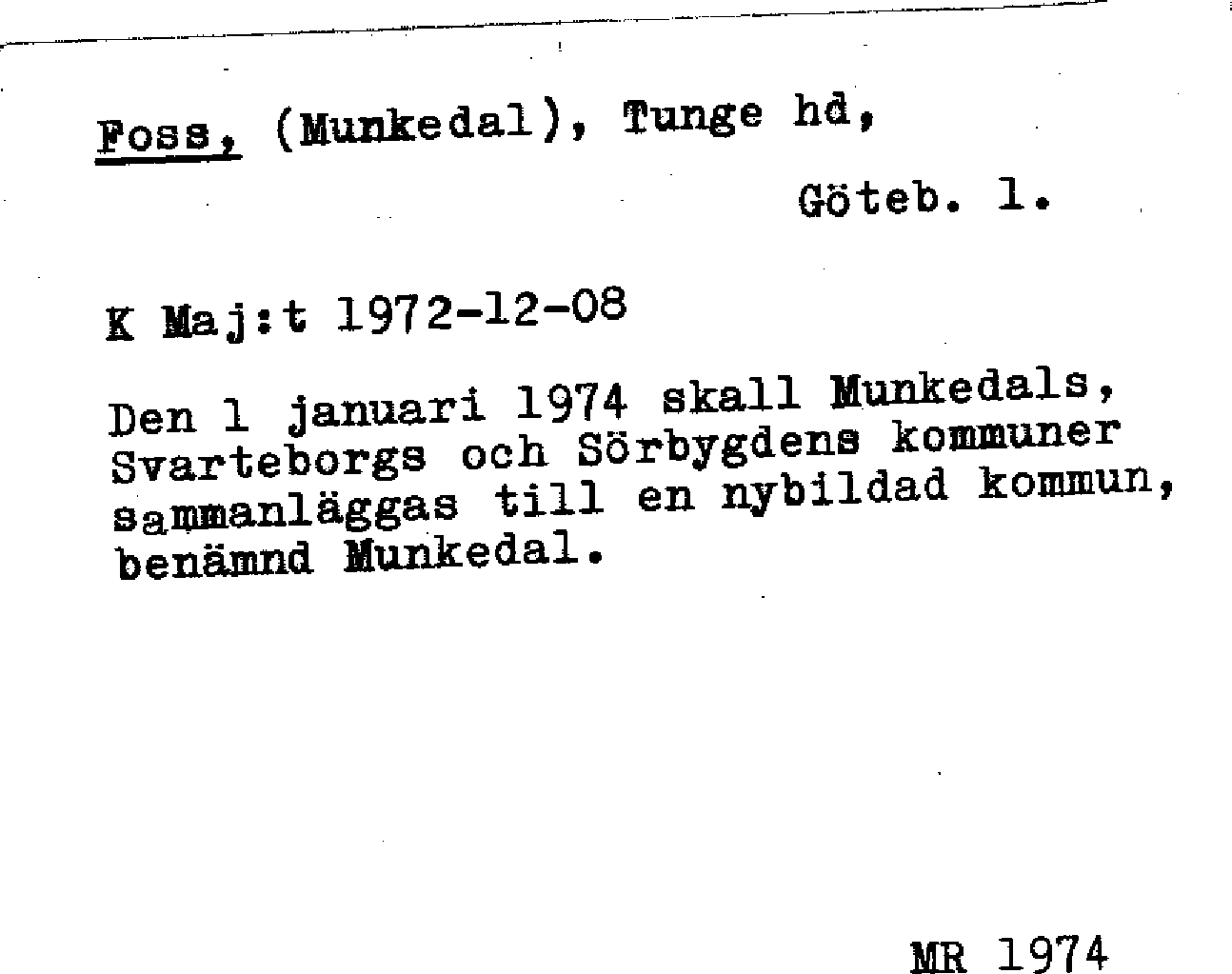 Foss, (Munkedal), Tunge hd,

Göteb. l.

K Maj:t 1972-12-08

Den 1 januari 1974 skall Munkedals, Svarteborgs och Sörbygdens kommuner sammanläggas till en nybildad kommun, benämnd Munkedal.

MR 1974